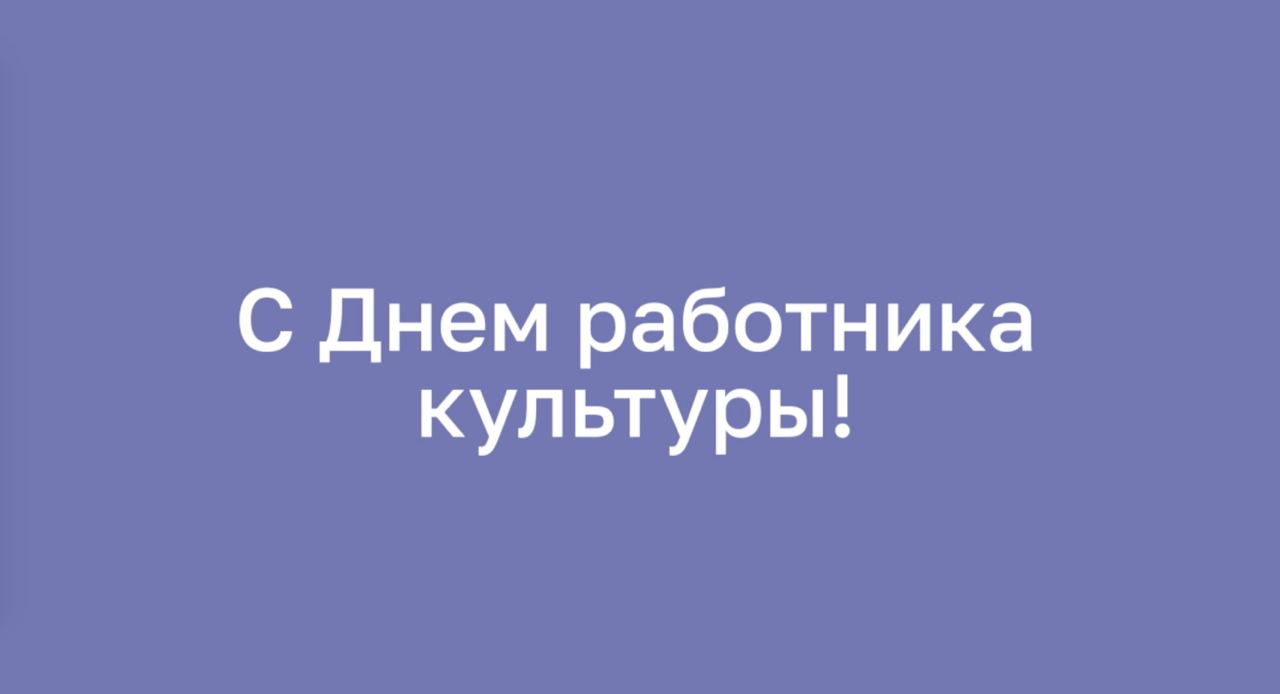 С Днем работника культуры!